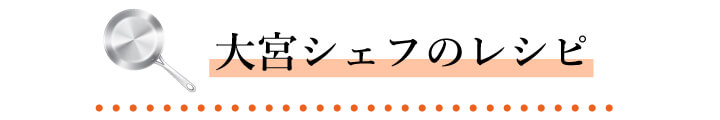 大宮シェフのレシピ